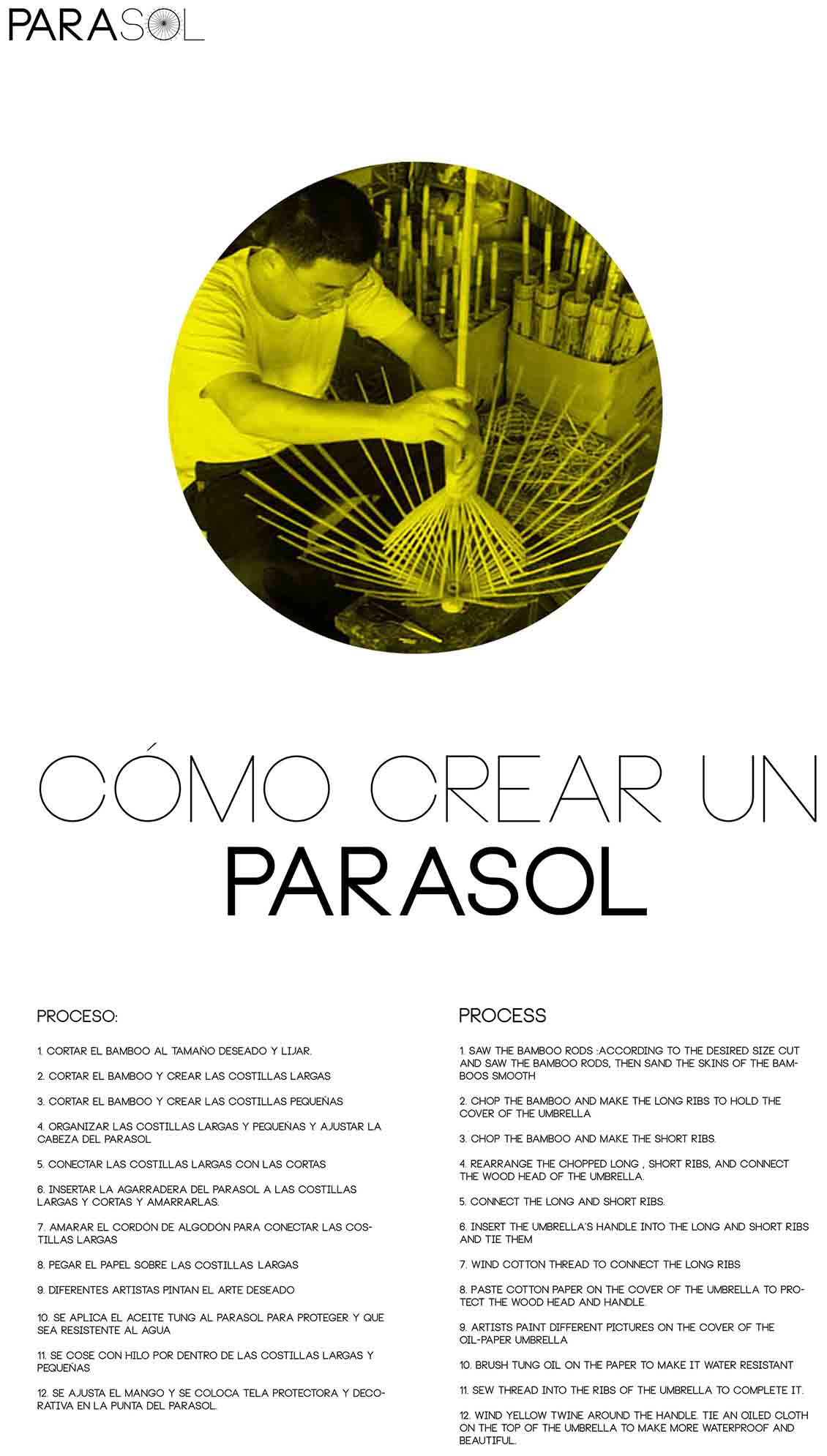 PARASOL

CÓMO CREAR UN PARASOL

PROCESO:

1. CORTAR EL BAMBOO AL TAMAÑO DESEADO Y LIJAR.

2. CORTAR EL BAMBOO Y CREAR LAS COSTILLAS LARGAS

3. CORTAR EL BAMBOO Y CREAR LAS COSTILLAS PEQUEÑAS

4. ORGANIZAR LAS COSTILLAS LARGAS Y PEQUEÑAS Y AJUSTAR LA CABEZA DEL PARASOL

5. CONECTAR LAS COSTILLAS LARGAS CON LAS CORTAS

6. INSERTAR LA AGARRADERA DEL PARASOL A LAS COSTILLAS LARGAS Y CORTAS Y AMARRARLAS.

7. AMARAR EL CORDÓN DE ALGODÓN PARA CONECTAR LAS COSTILLAS LARGAS

8. PEGAR EL PAPEL SOBRE LAS COSTILLAS LARGAS

9. DIFERENTES ARTISTAS PINTAN EL ARTE DESEADO

10. SE APLICA EL ACEITE TUNG AL PARASOL PARA PROTEGER Y QUE SEA RESISTENTE AL AGUA

11. SE COSE CON HILO POR DENTRO DE LAS COSTILLAS LARGAS Y PEQUEÑAS

12. SE AJUSTA EL MANGO Y SE COLOCA TELA PROTECTORA Y DECORATIVA EN LA PUNTA DEL PARASOL.

PROCESS

1. SAW THE BAMBOO RODS :ACCORDING TO THE DESIRED SIZE CUT AND SAW THE BAMBOO RODS, THEN SAND THE SKINS OF THE BAMBOOS SMOOTH

2. CHOP THE BAMBOO AND MAKE THE LONG RIBS TO HOLD THE COVER OF THE UMBRELLA

3. CHOP THE BAMBOO AND MAKE THE SHORT RIBS.

4. REARRANGE THE CHOPPED LONG , SHORT RIBS, AND CONNECT THE WOOD HEAD OF THE UMBRELLA.

5. CONNECT THE LONG AND SHORT RIBS.

6. INSERT THE UMBRELLA'S HANDLE INTO THE LONG AND SHORT RIBS AND TIE THEM

7. WIND COTTON THREAD TO CONNECT THE LONG RIBS

8. PASTE COTTON PAPER ON THE COVER OF THE UMBRELLA TO PROTECT THE WOOD HEAD AND HANDLE.

9. ARTISTS PAINT DIFFERENT PICTURES ON THE COVER OF THE OIL-PAPER UMBRELLA

10. BRUSH TUNG OIL ON THE PAPER TO MAKE IT WATER RESISTANT

11. SEW THREAD INTO THE RIBS OF THE UMBRELLA TO COMPLETE IT.

12. WIND YELLOW TWINE AROUND THE HANDLE. TIE AN OILED CLOTH ON THE TOP OF THE UMBRELLA TO MAKE MORE WATERPROOF AND BEAUTIFUL.